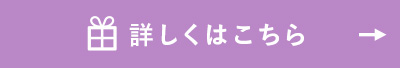 詳しくはこちら →